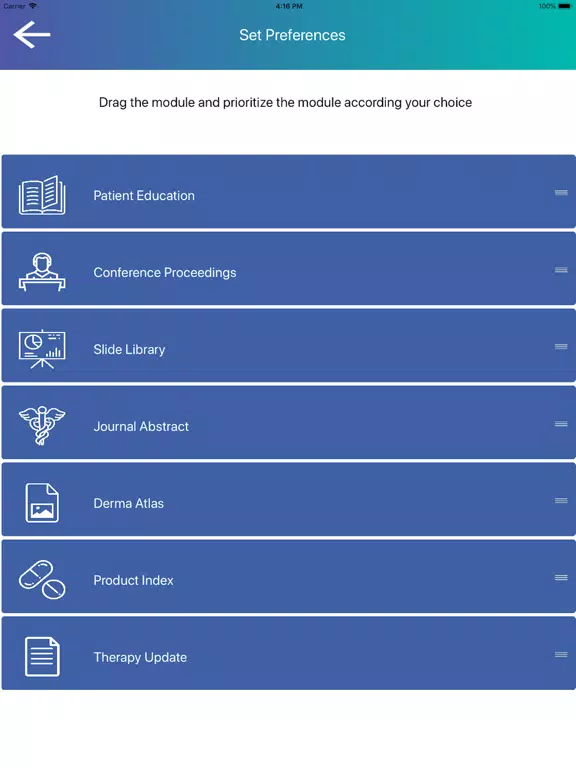 Carrier 4:16 PM 100%

Set Preferences

Drag the module and prioritize the module according your choice

Patient Education

Conference Proceedings

Slide Library

Journal Abstract

Derma Atlas

Product Index

Therapy Update